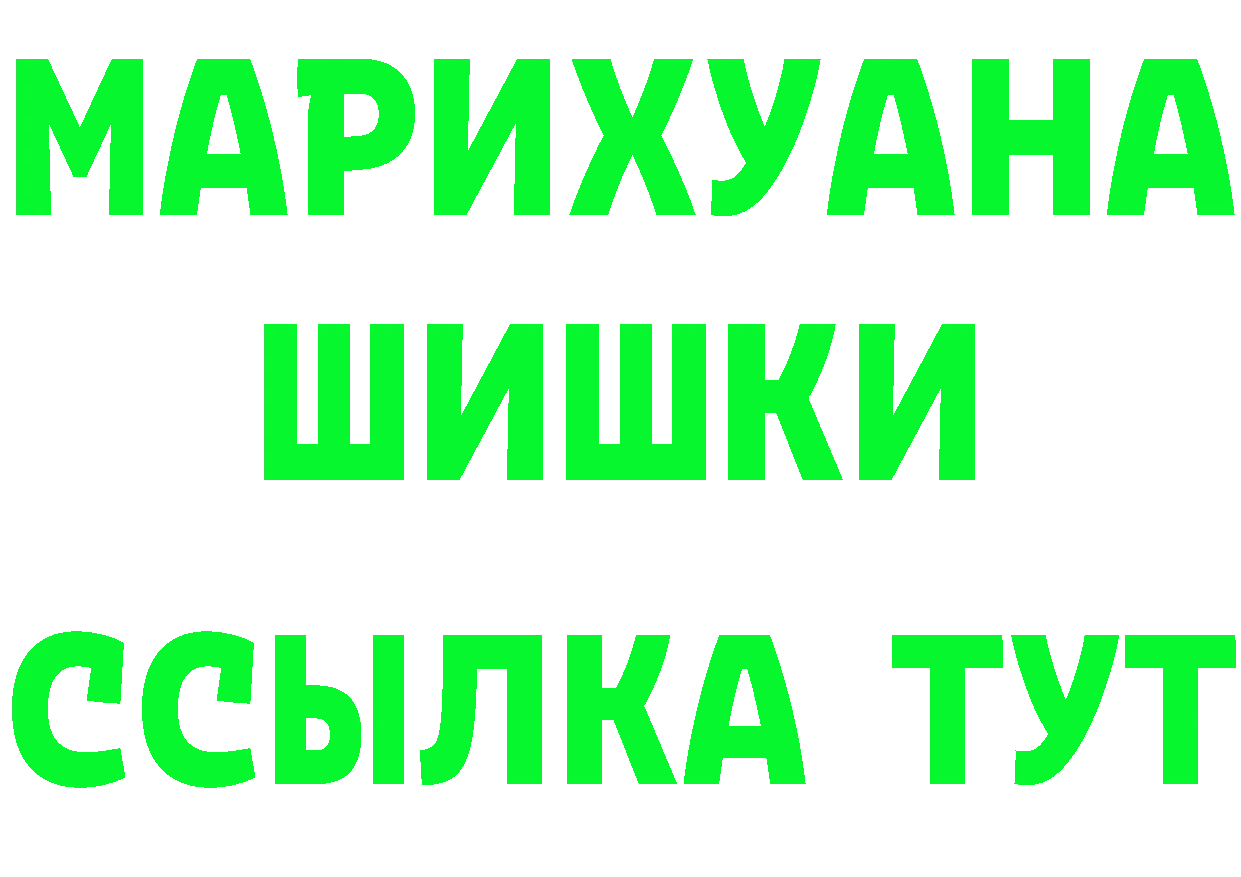 МАРИХУАНА
ШИШКИ
ССЫЛКА ТУТ